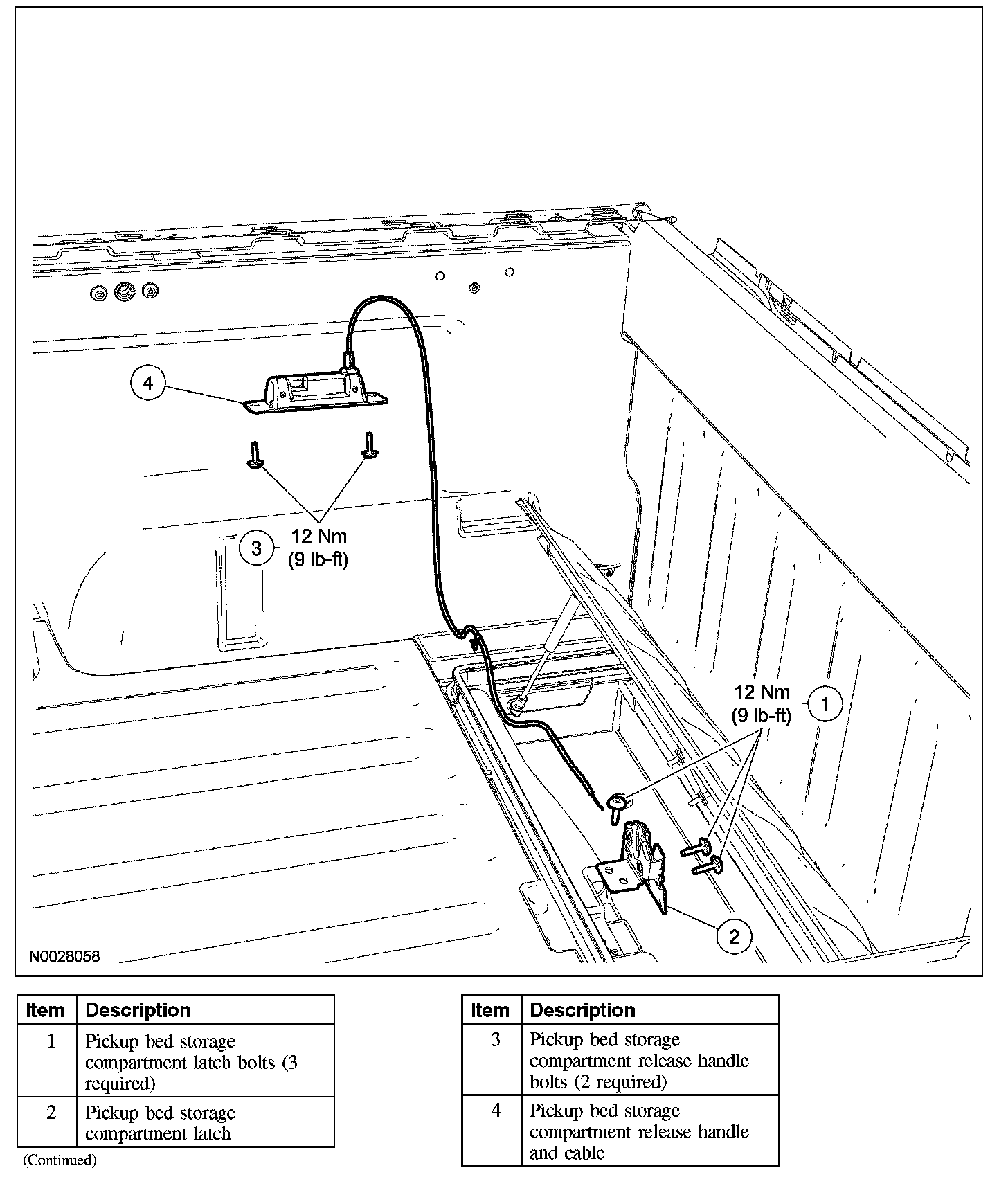 4

3

12 Nm
(9 lb-ft)

12 Nm
(9 lb-ft)

1

2

N0028058

| Item | Description |
|---|---|
| 1 | Pickup bed storage compartment latch bolts (3 required) |
| 2 | Pickup bed storage compartment latch |

(Continued)

| Item | Description |
|---|---|
| 3 | Pickup bed storage compartment release handle bolts (2 required) |
| 4 | Pickup bed storage compartment release handle and cable |